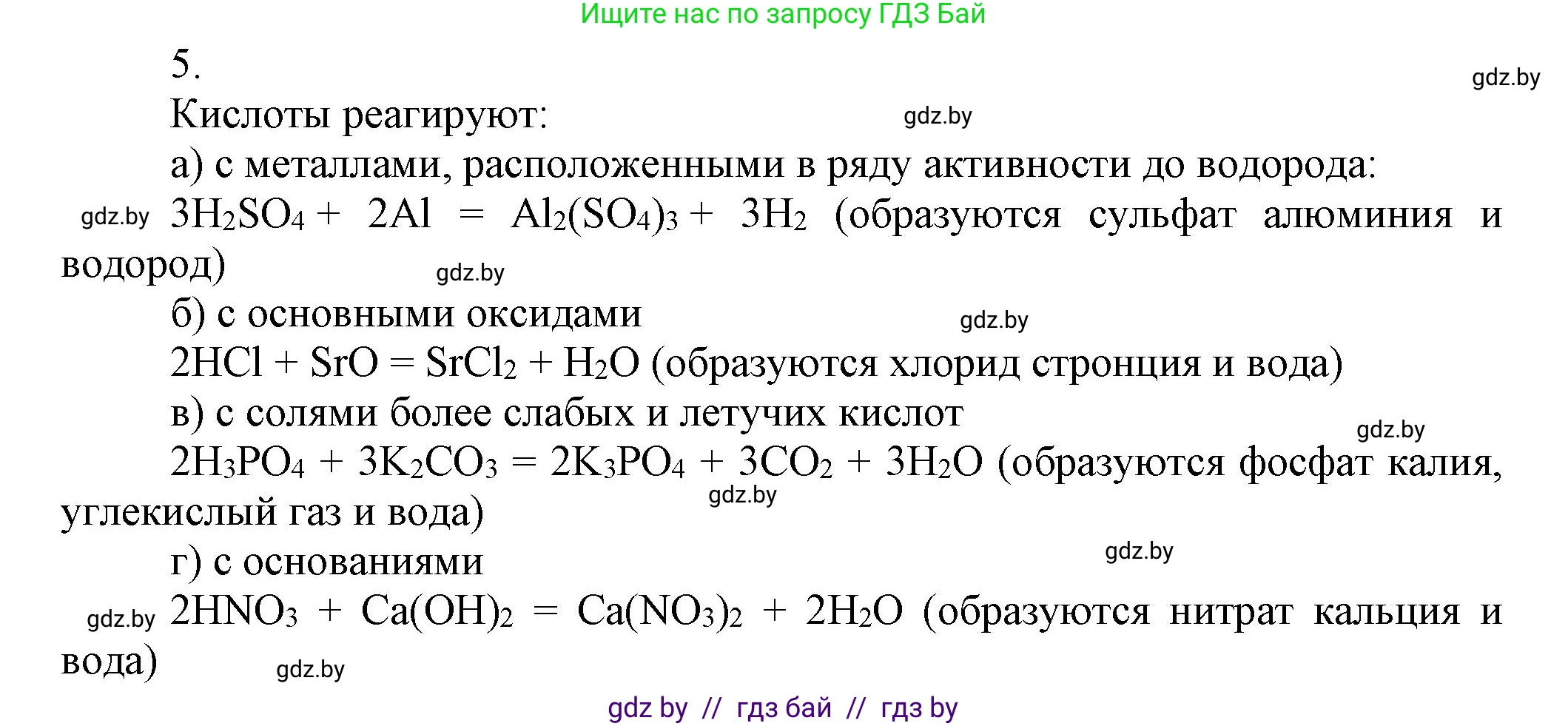 Ищите нас по запросу ГДЗ Бай

5.

gdz.by

Кислоты реагируют:

gdz.by

а) с металлами, расположенными в ряду активности до водорода:

gdz.by $3H_2SO_4 + 2Al = Al_2(SO_4)_3 + 3H_2$ (образуются сульфат алюминия и водород)

gdz.by

б) с основными оксидами

gdz.by

$2HCl + SrO = SrCl_2 + H_2O$ (образуются хлорид стронция и вода)

в) с солями более слабых и летучих кислот

gdz.by

$2H_3PO_4 + 3K_2CO_3 = 2K_3PO_4 + 3CO_2 + 3H_2O$ (образуются фосфат калия, углекислый газ и вода)

gdz.by

г) с основаниями

gdz.by

gdz.by $2HNO_3 + Ca(OH)_2 = Ca(NO_3)_2 + 2H_2O$ (образуются нитрат кальция и вода)

gdz.by

gdz by // гдз бай // гдз by